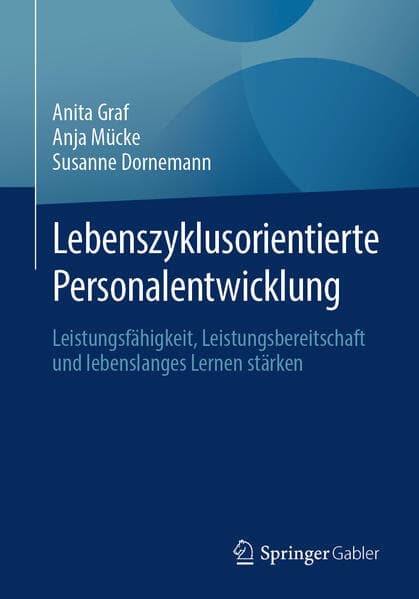 Anita Graf
Anja Mücke
Susanne Dornemann

Lebenszyklusorientierte Personalentwicklung

Leistungsfähigkeit, Leistungsbereitschaft und lebenslanges Lernen stärken

Springer Gabler